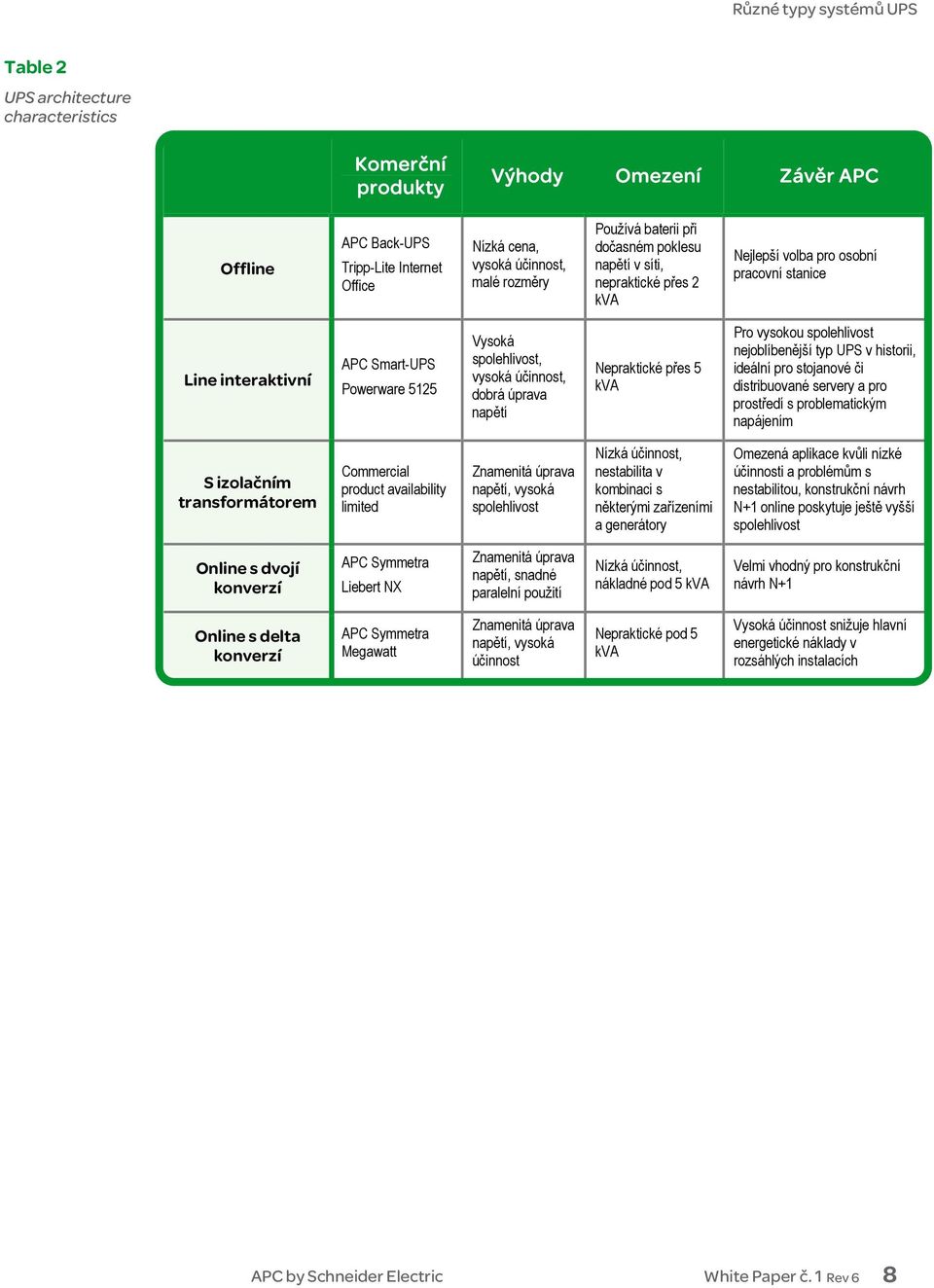 Různé typy systémů UPS

Table 2

UPS architecture characteristics

| | Komerční produkty | Výhody | Omezení | Závěr APC |
|---|---|---|---|---|
| Offline | APC Back-UPS Tripp-Lite Internet Office | Nízká cena, vysoká účinnost, malé rozměry | Používá baterii při dočasném poklesu napětí v síti, nepraktické přes 2 kVA | Nejlepší volba pro osobní pracovní stanice |
| Line interaktivní | APC Smart-UPS Powerware 5125 | Vysoká spolehlivost, vysoká účinnost, dobrá úprava napětí | Nepraktické přes 5 kVA | Pro vysokou spolehlivost nejoblíbenější typ UPS v historii, ideální pro stojanové či distribuované servery a pro prostředí s problematickým napájením |
| S izolačním transformátorem | Commercial product availability limited | Znamenitá úprava napětí, vysoká spolehlivost | Nízká účinnost, nestabilita v kombinaci s některými zařízeními a generátory | Omezená aplikace kvůli nízké účinnosti a problémům s nestabilitou, konstrukční návrh N+1 online poskytuje ještě vyšší spolehlivost |
| Online s dvojí konverzí | APC Symmetra Liebert NX | Znamenitá úprava napětí, snadné paralelní použití | Nízká účinnost, nákladné pod 5 kVA | Velmi vhodný pro konstrukční návrh N+1 |
| Online s delta konverzí | APC Symmetra Megawatt | Znamenitá úprava napětí, vysoká účinnost | Nepraktické pod 5 kVA | Vysoká účinnost snižuje hlavní energetické náklady v rozsáhlých instalacích |

APC by Schneider Electric

White Paper č. 1 Rev 6 8